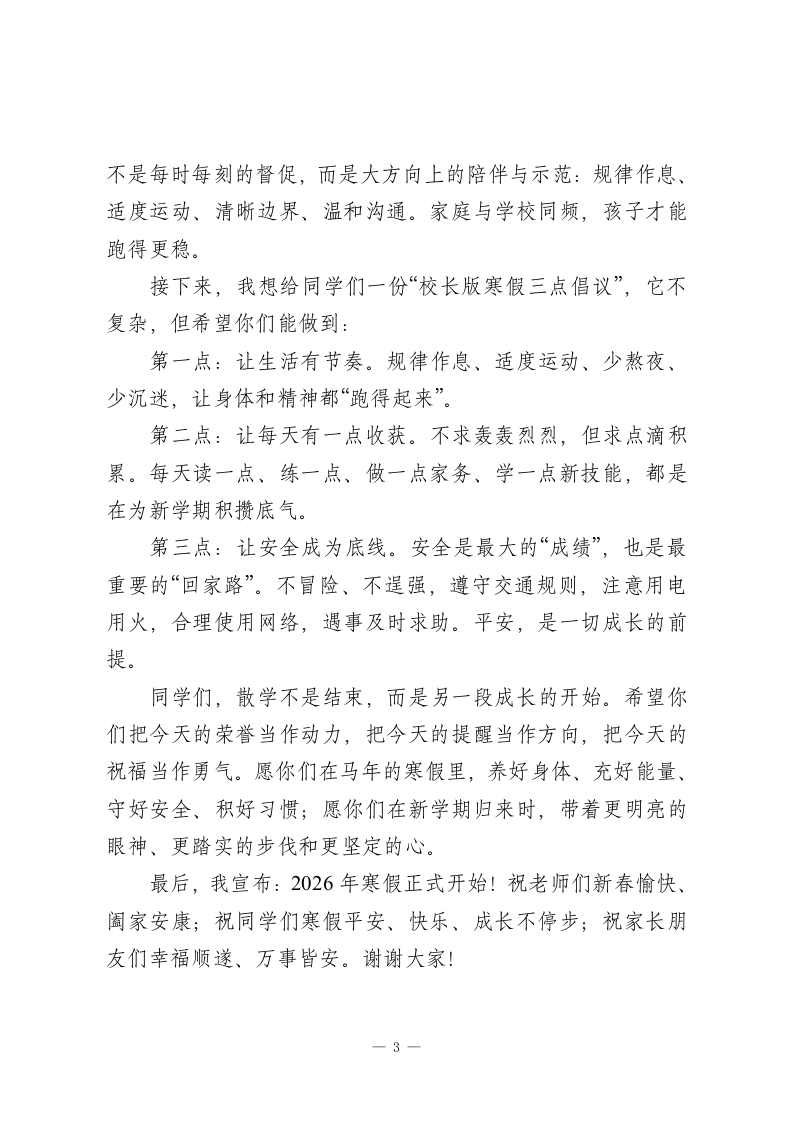 不是每时每刻的督促，而是大方向上的陪伴与示范：规律作息、适度运动、清晰边界、温和沟通。家庭与学校同频，孩子才能跑得更稳。

接下来，我想给同学们一份“校长版寒假三点倡议”，它不复杂，但希望你们能做到：

第一点：让生活有节奏。规律作息、适度运动、少熬夜、少沉迷，让身体和精神都“跑得起来”。

第二点：让每天有一点收获。不求轰轰烈烈，但求点滴积累。每天读一点、练一点、做一点家务、学一点新技能，都是在为新学期积攒底气。

第三点：让安全成为底线。安全是最大的“成绩”，也是最重要的“回家路”。不冒险、不逞强，遵守交通规则，注意用电用火，合理使用网络，遇事及时求助。平安，是一切成长的前提。

同学们，散学不是结束，而是另一段成长的开始。希望你们把今天的荣誉当作动力，把今天的提醒当作方向，把今天的祝福当作勇气。愿你们在马年的寒假里，养好身体、充好能量、守好安全、积好习惯；愿你们在新学期归来时，带着更明亮的眼神、更踏实的步伐和更坚定的心。

最后，我宣布：2026年寒假正式开始！祝老师们新春愉快、阖家安康；祝同学们寒假平安、快乐、成长不停步；祝家长朋友们幸福顺遂、万事皆安。谢谢大家！

— 3 —